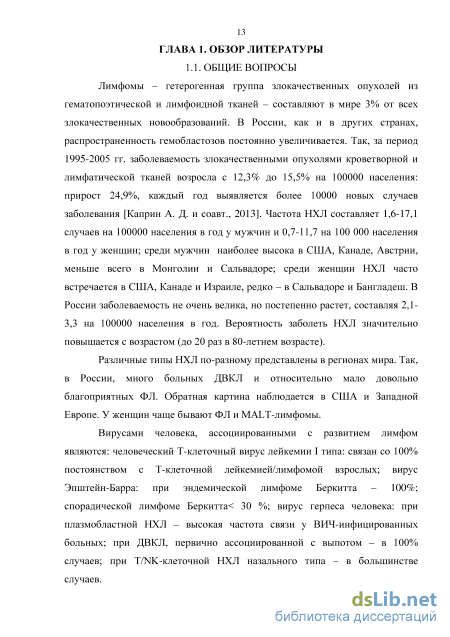 13

ГЛАВА 1. ОБЗОР ЛИТЕРАТУРЫ

1.1. ОБЩИЕ ВОПРОСЫ

Лимфомы – гетерогенная группа злокачественных опухолей из гематопоэтической и лимфоидной тканей – составляют в мире 3% от всех злокачественных новообразований. В России, как и в других странах, распространенность гемобластозов постоянно увеличивается. Так, за период 1995-2005 гг. заболеваемость злокачественными опухолями кроветворной и лимфатической тканей возросла с 12,3% до 15,5% на 100000 населения: прирост 24,9%, каждый год выявляется более 10000 новых случаев заболевания [Каприн А. Д. и соавт., 2013]. Частота НХЛ составляет 1,6-17,1 случаев на 100000 населения в год у мужчин и 0,7-11,7 на 100 000 населения в год у женщин; среди мужчин наиболее высока в США, Канаде, Австрии, меньше всего в Монголии и Сальвадоре; среди женщин НХЛ часто встречается в США, Канаде и Израиле, редко – в Сальвадоре и Бангладеш. В России заболеваемость не очень велика, но постепенно растет, составляя 2,1-3,3 на 100000 населения в год. Вероятность заболеть НХЛ значительно повышается с возрастом (до 20 раз в 80-летнем возрасте).

Различные типы НХЛ по-разному представлены в регионах мира. Так, в России, много больных ДВКЛ и относительно мало довольно благоприятных ФЛ. Обратная картина наблюдается в США и Западной Европе. У женщин чаще бывают ФЛ и MALT-лимфомы.

Вирусами человека, ассоциированными с развитием лимфом являются: человеческий Т-клеточный вирус лейкемии I типа: связан со 100% постоянством с Т-клеточной лейкемией/лимфомой взрослых; вирус Эпштейн-Барра: при эндемической лимфоме Беркитта – 100%; спорадической лимфоме Беркитта< 30 %; вирус герпеса человека: при плазмобластной НХЛ – высокая частота связи у ВИЧ-инфицированных больных; при ДВКЛ, первично ассоциированной с выпотом – в 100% случаев; при T/NK-клеточной НХЛ назального типа – в большинстве случаев.

dsLib.net
библиотека диссертаций